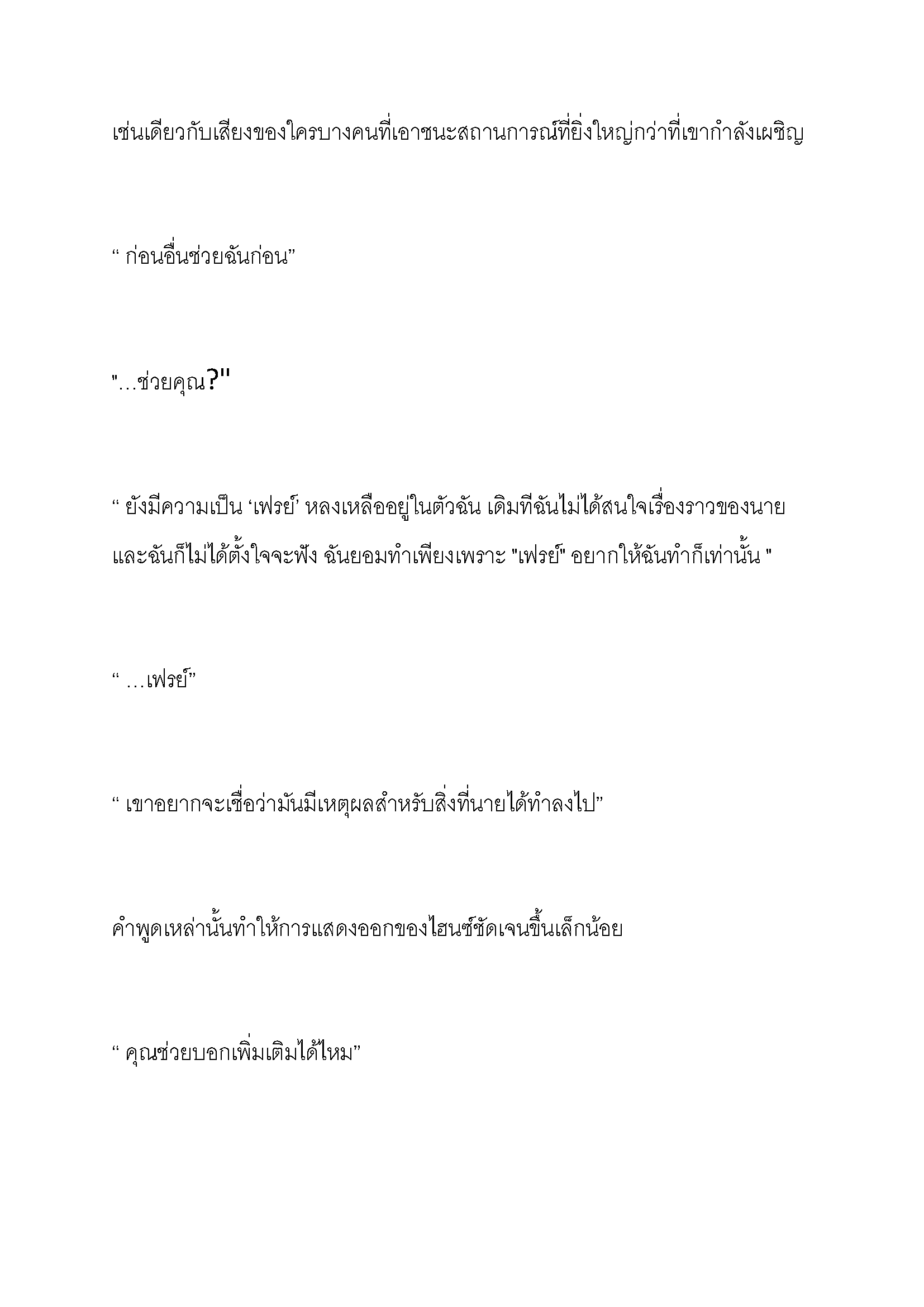 เช่นเดียวกับเสียงของใครบางคนที่เอาชนะสถานการณ์ที่ยิ่งใหญ่กว่าที่เขากำลังเผชิญ

“ ก่อนอื่นช่วยฉันก่อน”

"…ช่วยคุณ?"

“ ยังมีความเป็น ‘เฟรย์’ หลงเหลืออยู่ในตัวฉัน เดิมทีฉันไม่ได้สนใจเรื่องราวของนาย และฉันก็ไม่ได้ตั้งใจจะฟัง ฉันยอมทำเพียงเพราะ "เฟรย์" อยากให้ฉันทำก็เท่านั้น "

“ …เฟรย์”

“ เขาอยากจะเชื่อว่ามันมีเหตุผลสำหรับสิ่งที่นายได้ทำลงไป”

คำพูดเหล่านั้นทำให้การแสดงออกของไฮนซ์ชัดเจนขึ้นเล็กน้อย

“ คุณช่วยบอกเพิ่มเติมได้ไหม”